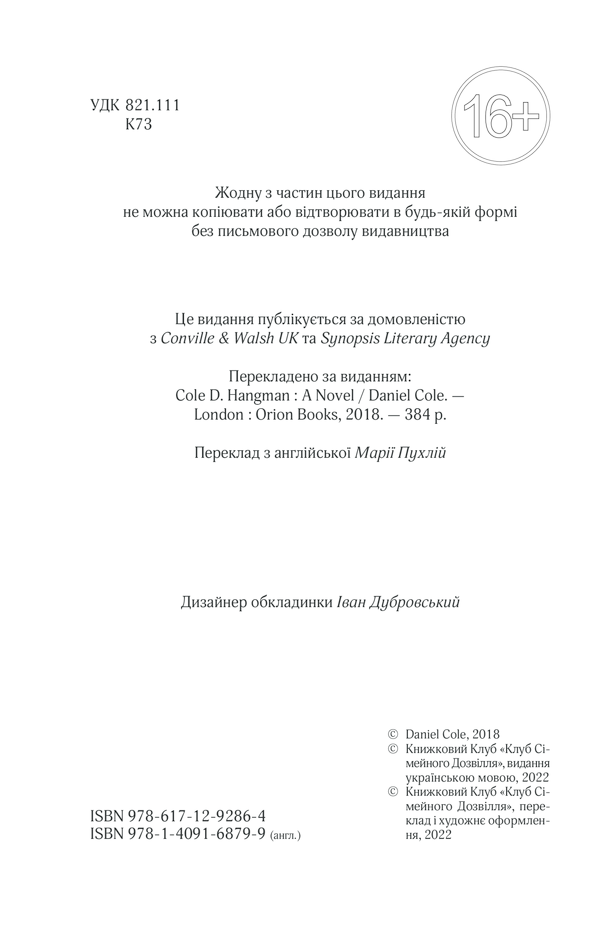 УДК 821.111
К73

16+

Жодну з частин цього видання
не можна копіювати або відтворювати в будь-якій формі
без письмового дозволу видавництва

Це видання публікується за домовленістю
з Conville & Walsh UK та Synopsis Literary Agency

Перекладено за виданням:
Cole D. Hangman : A Novel / Daniel Cole. —
London : Orion Books, 2018. — 384 p.

Переклад з англійської Марії Пухлій

Дизайнер обкладинки Іван Дубровський

© Daniel Cole, 2018
© Книжковий Клуб «Клуб Сімейного Дозвілля», видання українською мовою, 2022
© Книжковий Клуб «Клуб Сімейного Дозвілля», переклад і художнє оформлення, 2022

ISBN 978-617-12-9286-4
ISBN 978-1-4091-6879-9 (англ.)